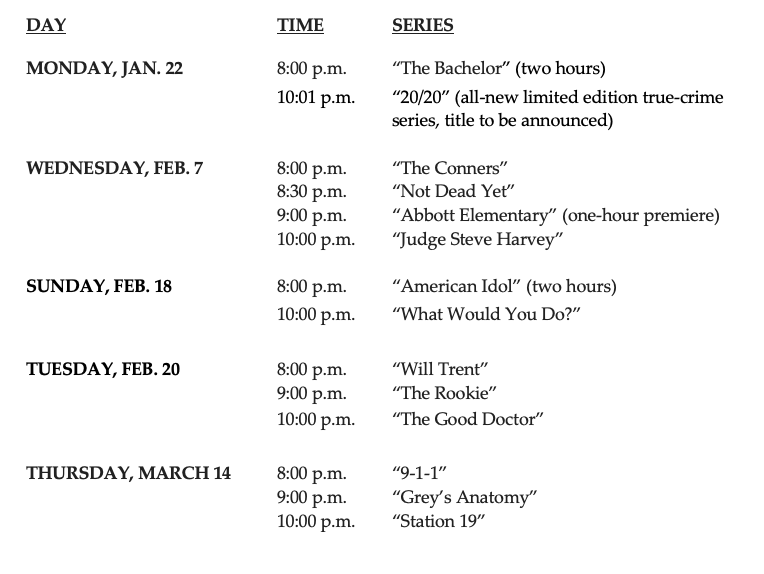 | DAY | TIME | SERIES |
|---|---|---|
| MONDAY, JAN. 22 | 8:00 p.m. | “The Bachelor” (two hours) |
| | 10:01 p.m. | “20/20” (all-new limited edition true-crime series, title to be announced) |
| WEDNESDAY, FEB. 7 | 8:00 p.m. | “The Conners” |
| | 8:30 p.m. | “Not Dead Yet” |
| | 9:00 p.m. | “Abbott Elementary” (one-hour premiere) |
| | 10:00 p.m. | “Judge Steve Harvey” |
| SUNDAY, FEB. 18 | 8:00 p.m. | “American Idol” (two hours) |
| | 10:00 p.m. | “What Would You Do?” |
| TUESDAY, FEB. 20 | 8:00 p.m. | “Will Trent” |
| | 9:00 p.m. | “The Rookie” |
| | 10:00 p.m. | “The Good Doctor” |
| THURSDAY, MARCH 14 | 8:00 p.m. | “9-1-1” |
| | 9:00 p.m. | “Grey’s Anatomy” |
| | 10:00 p.m. | “Station 19” |